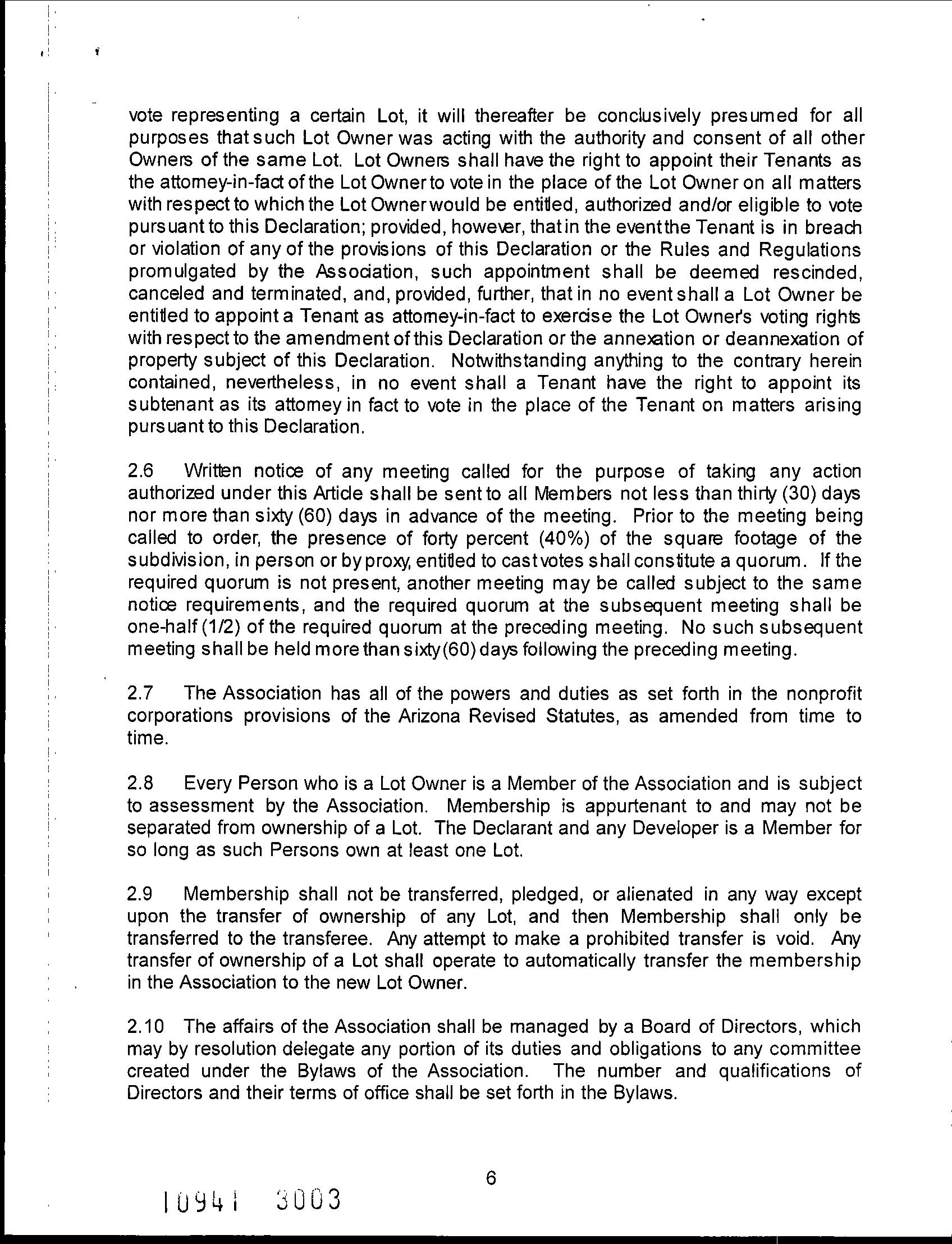 vote representing a certain Lot, it will thereafter be conclusively presumed for all purposes that such Lot Owner was acting with the authority and consent of all other Owners of the same Lot. Lot Owners shall have the right to appoint their Tenants as the attorney-in-fact of the Lot Owner to vote in the place of the Lot Owner on all matters with respect to which the Lot Owner would be entitled, authorized and/or eligible to vote pursuant to this Declaration; provided, however, that in the event the Tenant is in breach or violation of any of the provisions of this Declaration or the Rules and Regulations promulgated by the Association, such appointment shall be deemed rescinded, canceled and terminated, and, provided, further, that in no event shall a Lot Owner be entitled to appoint a Tenant as attorney-in-fact to exercise the Lot Owner's voting rights with respect to the amendment of this Declaration or the annexation or deannexation of property subject of this Declaration. Notwithstanding anything to the contrary herein contained, nevertheless, in no event shall a Tenant have the right to appoint its subtenant as its attorney in fact to vote in the place of the Tenant on matters arising pursuant to this Declaration.

2.6 Written notice of any meeting called for the purpose of taking any action authorized under this Article shall be sent to all Members not less than thirty (30) days nor more than sixty (60) days in advance of the meeting. Prior to the meeting being called to order, the presence of forty percent (40%) of the square footage of the subdivision, in person or by proxy, entitled to cast votes shall constitute a quorum. If the required quorum is not present, another meeting may be called subject to the same notice requirements, and the required quorum at the subsequent meeting shall be one-half (1/2) of the required quorum at the preceding meeting. No such subsequent meeting shall be held more than sixty (60) days following the preceding meeting.

2.7 The Association has all of the powers and duties as set forth in the nonprofit corporations provisions of the Arizona Revised Statutes, as amended from time to time.

2.8 Every Person who is a Lot Owner is a Member of the Association and is subject to assessment by the Association. Membership is appurtenant to and may not be separated from ownership of a Lot. The Declarant and any Developer is a Member for so long as such Persons own at least one Lot.

2.9 Membership shall not be transferred, pledged, or alienated in any way except upon the transfer of ownership of any Lot, and then Membership shall only be transferred to the transferee. Any attempt to make a prohibited transfer is void. Any transfer of ownership of a Lot shall operate to automatically transfer the membership in the Association to the new Lot Owner.

2.10 The affairs of the Association shall be managed by a Board of Directors, which may by resolution delegate any portion of its duties and obligations to any committee created under the Bylaws of the Association. The number and qualifications of Directors and their terms of office shall be set forth in the Bylaws.

6

10941 3003